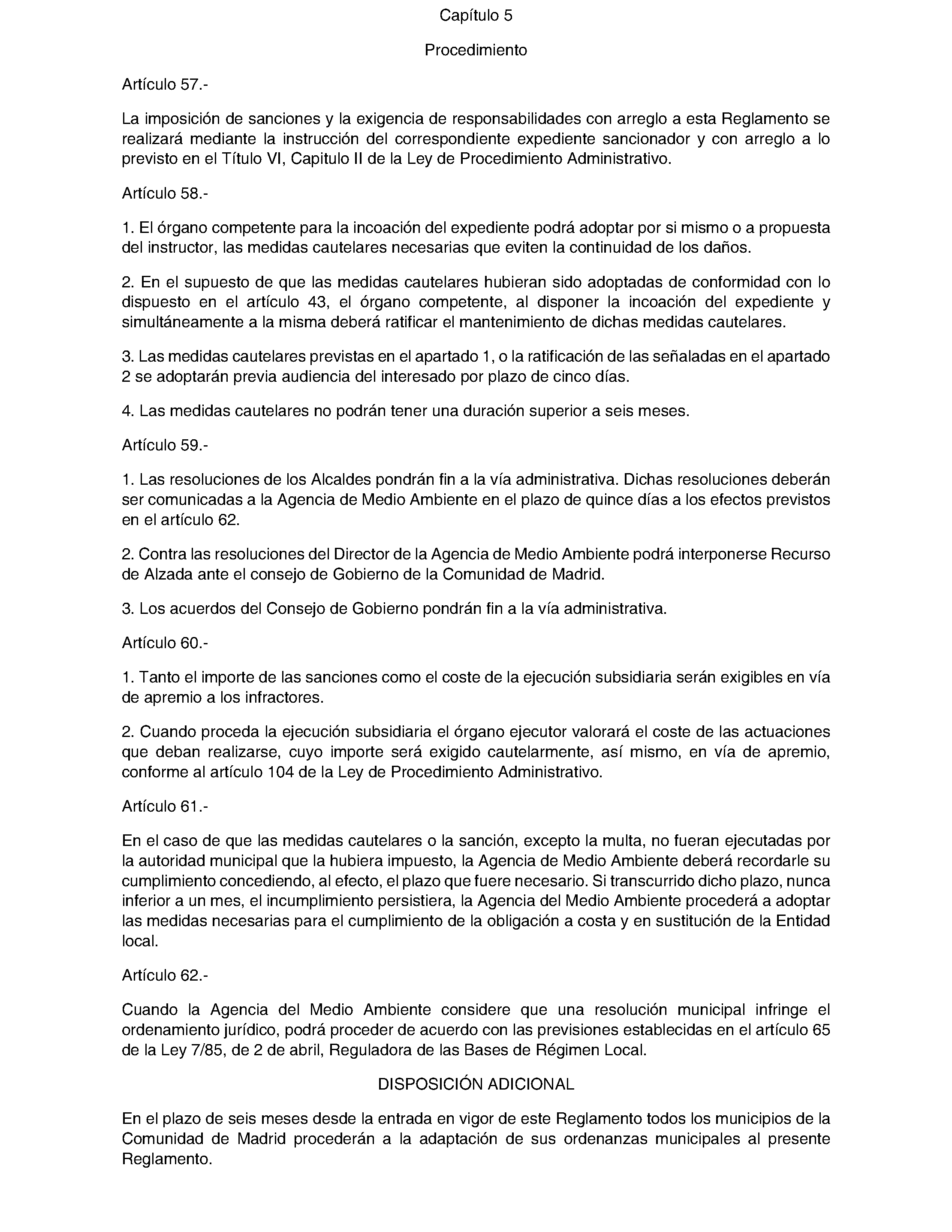 Capítulo 5

Procedimiento

Artículo 57.-

La imposición de sanciones y la exigencia de responsabilidades con arreglo a esta Reglamento se realizará mediante la instrucción del correspondiente expediente sancionador y con arreglo a lo previsto en el Título VI, Capitulo II de la Ley de Procedimiento Administrativo.

Artículo 58.-

1. El órgano competente para la incoación del expediente podrá adoptar por si mismo o a propuesta del instructor, las medidas cautelares necesarias que eviten la continuidad de los daños.

2. En el supuesto de que las medidas cautelares hubieran sido adoptadas de conformidad con lo dispuesto en el artículo 43, el órgano competente, al disponer la incoación del expediente y simultáneamente a la misma deberá ratificar el mantenimiento de dichas medidas cautelares.

3. Las medidas cautelares previstas en el apartado 1, o la ratificación de las señaladas en el apartado 2 se adoptarán previa audiencia del interesado por plazo de cinco días.

4. Las medidas cautelares no podrán tener una duración superior a seis meses.

Artículo 59.-

1. Las resoluciones de los Alcaldes pondrán fin a la vía administrativa. Dichas resoluciones deberán ser comunicadas a la Agencia de Medio Ambiente en el plazo de quince días a los efectos previstos en el artículo 62.

2. Contra las resoluciones del Director de la Agencia de Medio Ambiente podrá interponerse Recurso de Alzada ante el consejo de Gobierno de la Comunidad de Madrid.

3. Los acuerdos del Consejo de Gobierno pondrán fin a la vía administrativa.

Artículo 60.-

1. Tanto el importe de las sanciones como el coste de la ejecución subsidiaria serán exigibles en vía de apremio a los infractores.

2. Cuando proceda la ejecución subsidiaria el órgano ejecutor valorará el coste de las actuaciones que deban realizarse, cuyo importe será exigido cautelarmente, así mismo, en vía de apremio, conforme al artículo 104 de la Ley de Procedimiento Administrativo.

Artículo 61.-

En el caso de que las medidas cautelares o la sanción, excepto la multa, no fueran ejecutadas por la autoridad municipal que la hubiera impuesto, la Agencia de Medio Ambiente deberá recordarle su cumplimiento concediendo, al efecto, el plazo que fuere necesario. Si transcurrido dicho plazo, nunca inferior a un mes, el incumplimiento persistiera, la Agencia del Medio Ambiente procederá a adoptar las medidas necesarias para el cumplimiento de la obligación a costa y en sustitución de la Entidad local.

Artículo 62.-

Cuando la Agencia del Medio Ambiente considere que una resolución municipal infringe el ordenamiento jurídico, podrá proceder de acuerdo con las previsiones establecidas en el artículo 65 de la Ley 7/85, de 2 de abril, Reguladora de las Bases de Régimen Local.

DISPOSICIÓN ADICIONAL

En el plazo de seis meses desde la entrada en vigor de este Reglamento todos los municipios de la Comunidad de Madrid procederán a la adaptación de sus ordenanzas municipales al presente Reglamento.